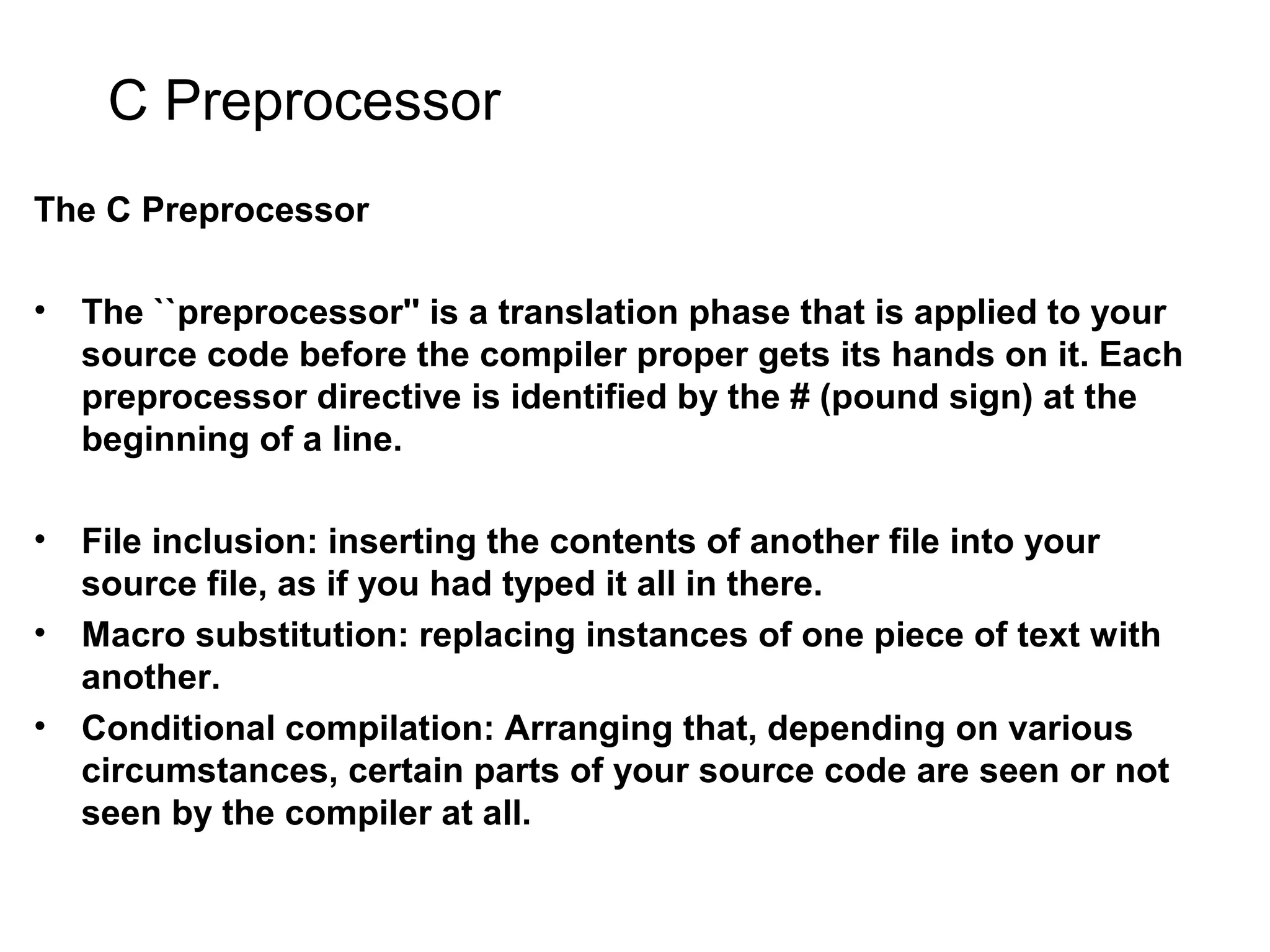 C Preprocessor

The C Preprocessor

• The ``preprocessor'' is a translation phase that is applied to your source code before the compiler proper gets its hands on it. Each preprocessor directive is identified by the # (pound sign) at the beginning of a line.

• File inclusion: inserting the contents of another file into your source file, as if you had typed it all in there.
• Macro substitution: replacing instances of one piece of text with another.
• Conditional compilation: Arranging that, depending on various circumstances, certain parts of your source code are seen or not seen by the compiler at all.